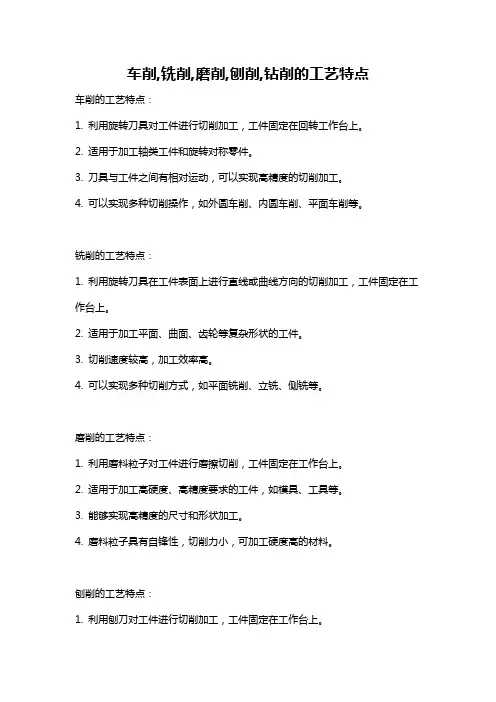 车削,铣削,磨削,刨削,钻削的工艺特点

车削的工艺特点：

1. 利用旋转刀具对工件进行切削加工，工件固定在回转工作台上。

2. 适用于加工轴类工件和旋转对称零件。

3. 刀具与工件之间有相对运动，可以实现高精度的切削加工。

4. 可以实现多种切削操作，如外圆车削、内圆车削、平面车削等。

铣削的工艺特点：

1. 利用旋转刀具在工件表面上进行直线或曲线方向的切削加工，工件固定在工作台上。

2. 适用于加工平面、曲面、齿轮等复杂形状的工件。

3. 切削速度较高，加工效率高。

4. 可以实现多种切削方式，如平面铣削、立铣、侧铣等。

磨削的工艺特点：

1. 利用磨料粒子对工件进行磨擦切削，工件固定在工作台上。

2. 适用于加工高硬度、高精度要求的工件，如模具、工具等。

3. 能够实现高精度的尺寸和形状加工。

4. 磨料粒子具有自锋性，切削力小，可加工硬度高的材料。

刨削的工艺特点：

1. 利用刨刀对工件进行切削加工，工件固定在工作台上。